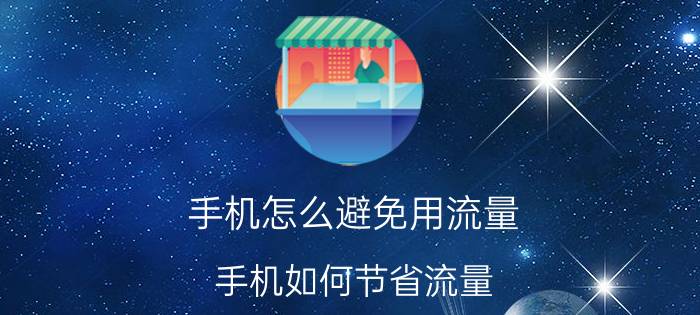 手机怎么避免用流量

手机如何节省流量